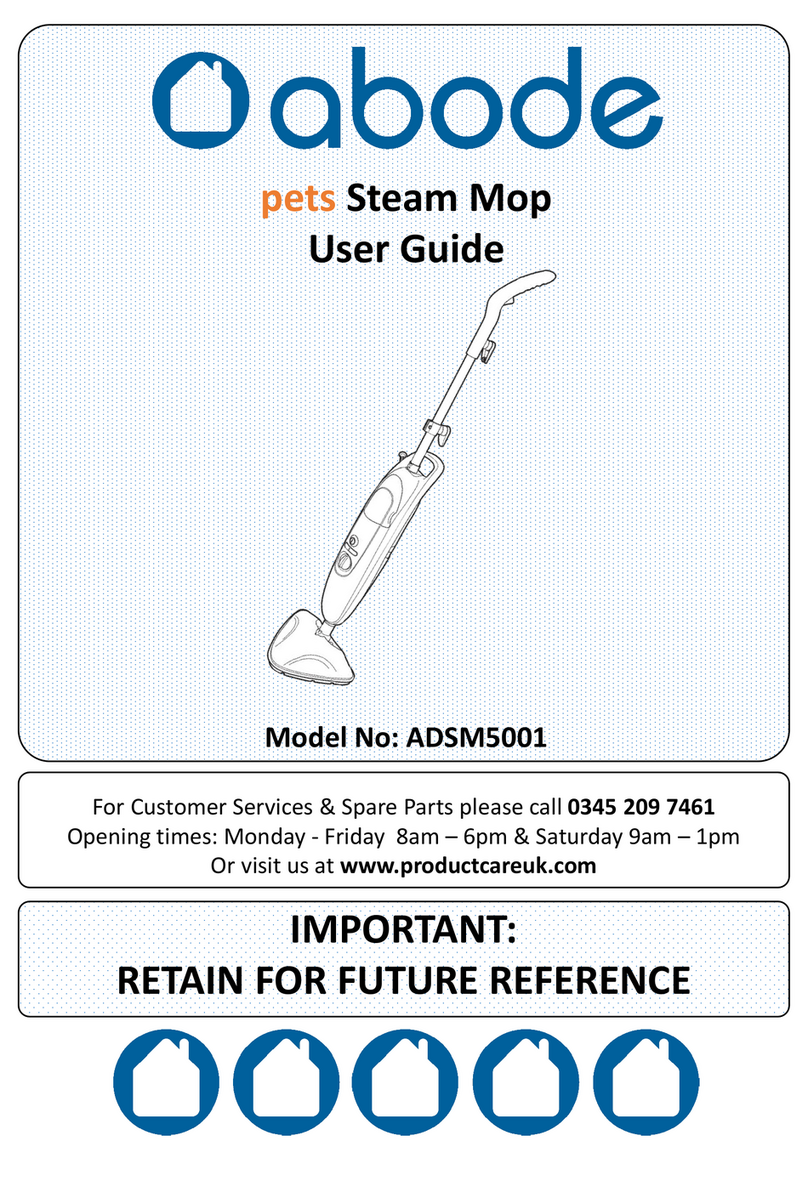 abode

pets Steam Mop
User Guide

Model No: ADSM5001

For Customer Services & Spare Parts please call 0345 209 7461
Opening times: Monday - Friday 8am – 6pm & Saturday 9am – 1pm
Or visit us at www.productcareuk.com

IMPORTANT:
RETAIN FOR FUTURE REFERENCE